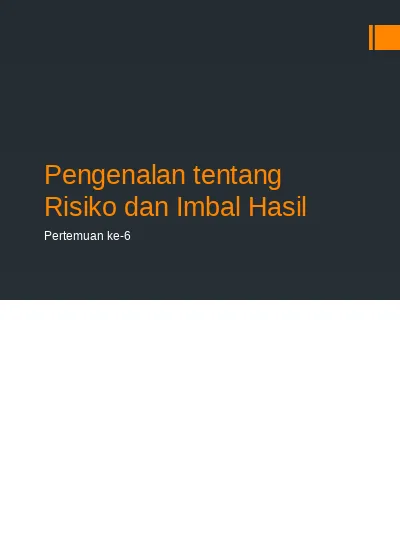 Pengenalan tentang Risiko dan Imbal Hasil

Pertemuan ke-6